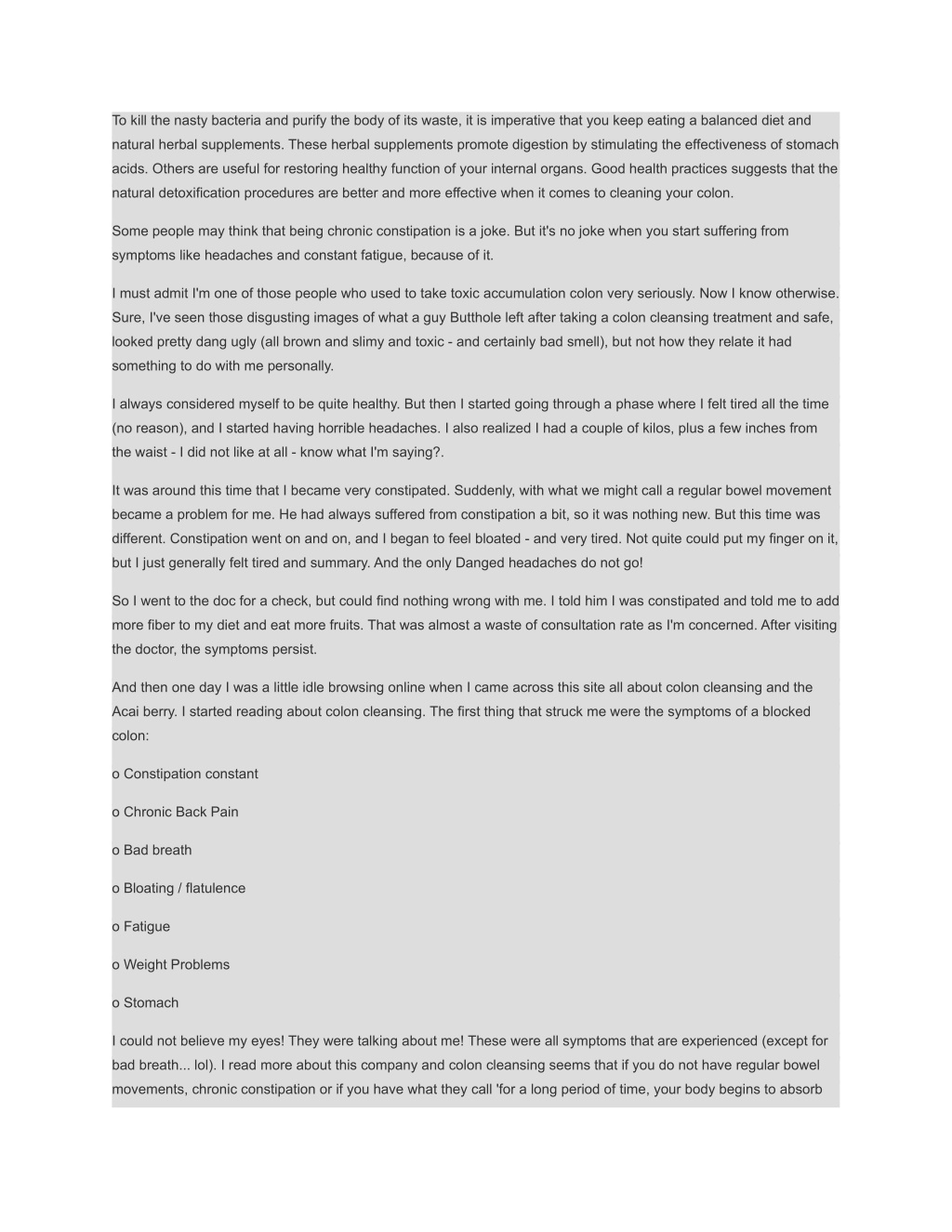 To kill the nasty bacteria and purify the body of its waste, it is imperative that you keep eating a balanced diet and natural herbal supplements. These herbal supplements promote digestion by stimulating the effectiveness of stomach acids. Others are useful for restoring healthy function of your internal organs. Good health practices suggests that the natural detoxification procedures are better and more effective when it comes to cleaning your colon.

Some people may think that being chronic constipation is a joke. But it's no joke when you start suffering from symptoms like headaches and constant fatigue, because of it.

I must admit I'm one of those people who used to take toxic accumulation colon very seriously. Now I know otherwise. Sure, I've seen those disgusting images of what a guy Butthole left after taking a colon cleansing treatment and safe, looked pretty dang ugly (all brown and slimy and toxic - and certainly bad smell), but not how they relate it had something to do with me personally.

I always considered myself to be quite healthy. But then I started going through a phase where I felt tired all the time (no reason), and I started having horrible headaches. I also realized I had a couple of kilos, plus a few inches from the waist - I did not like at all - know what I'm saying?.

It was around this time that I became very constipated. Suddenly, with what we might call a regular bowel movement became a problem for me. He had always suffered from constipation a bit, so it was nothing new. But this time was different. Constipation went on and on, and I began to feel bloated - and very tired. Not quite could put my finger on it, but I just generally felt tired and summary. And the only Danged headaches do not go!

So I went to the doc for a check, but could find nothing wrong with me. I told him I was constipated and told me to add more fiber to my diet and eat more fruits. That was almost a waste of consultation rate as I'm concerned. After visiting the doctor, the symptoms persist.

And then one day I was a little idle browsing online when I came across this site all about colon cleansing and the Acai berry. I started reading about colon cleansing. The first thing that struck me were the symptoms of a blocked colon:

o Constipation constant

o Chronic Back Pain

o Bad breath

o Bloating / flatulence

o Fatigue

o Weight Problems

o Stomach

I could not believe my eyes! They were talking about me! These were all symptoms that are experienced (except for bad breath... lol). I read more about this company and colon cleansing seems that if you do not have regular bowel movements, chronic constipation or if you have what they call 'for a long period of time, your body begins to absorb